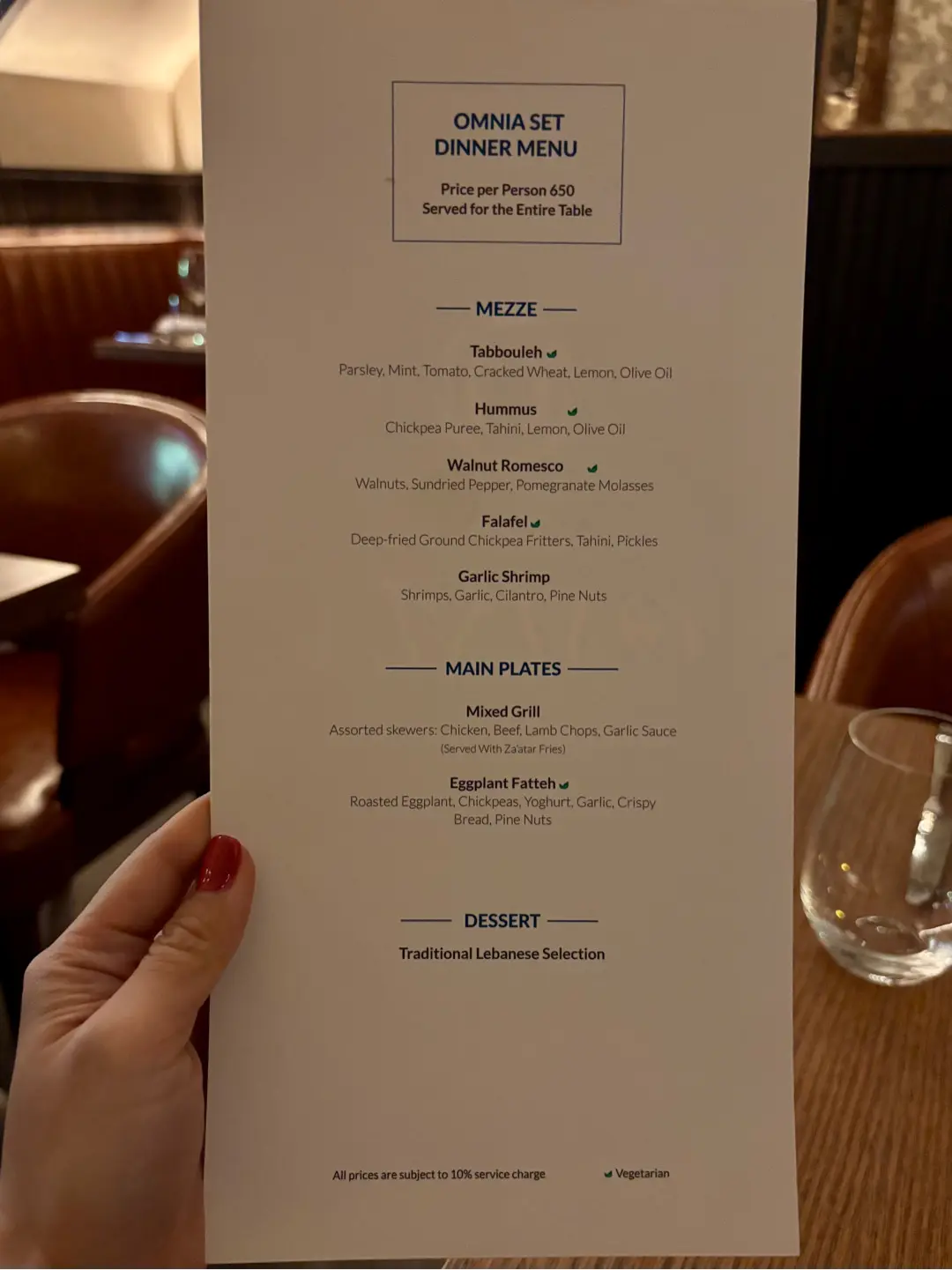 OMNIA SET
DINNER MENU

Price per Person 650
Served for the Entire Table

MEZZE

Tabbouleh
Parsley, Mint, Tomato, Cracked Wheat, Lemon, Olive Oil

Hummus
Chickpea Puree, Tahini, Lemon, Olive Oil

Walnut Romesco
Walnuts, Sundried Pepper, Pomegranate Molasses

Falafel
Deep-fried Ground Chickpea Fritters, Tahini, Pickles

Garlic Shrimp
Shrimps, Garlic, Cilantro, Pine Nuts

MAIN PLATES

Mixed Grill
Assorted skewers: Chicken, Beef, Lamb Chops, Garlic Sauce
(Served With Za'atar Fries)

Eggplant Fatteh
Roasted Eggplant, Chickpeas, Yoghurt, Garlic, Crispy Bread, Pine Nuts

DESSERT

Traditional Lebanese Selection

All prices are subject to 10% service charge

Vegetarian